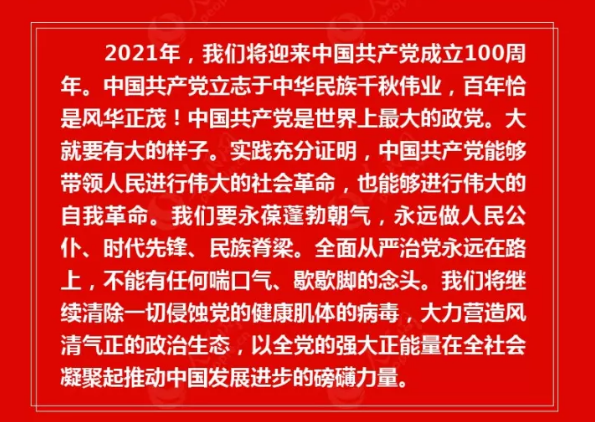 2021年，我们将迎来中国共产党成立100周年。中国共产党立志于中华民族千秋伟业，百年恰是风华正茂！中国共产党是世界上最大的政党。大就要有大的样子。实践充分证明，中国共产党能够带领人民进行伟大的社会革命，也能够进行伟大的自我革命。我们要永葆蓬勃朝气，永远做人民公仆、时代先锋、民族脊梁。全面从严治党永远在路上，不能有任何喘口气、歇歇脚的念头。我们将继续清除一切侵蚀党的健康肌体的病毒，大力营造风清气正的政治生态，以全党的强大正能量在全社会凝聚起推动中国发展进步的磅礴力量。